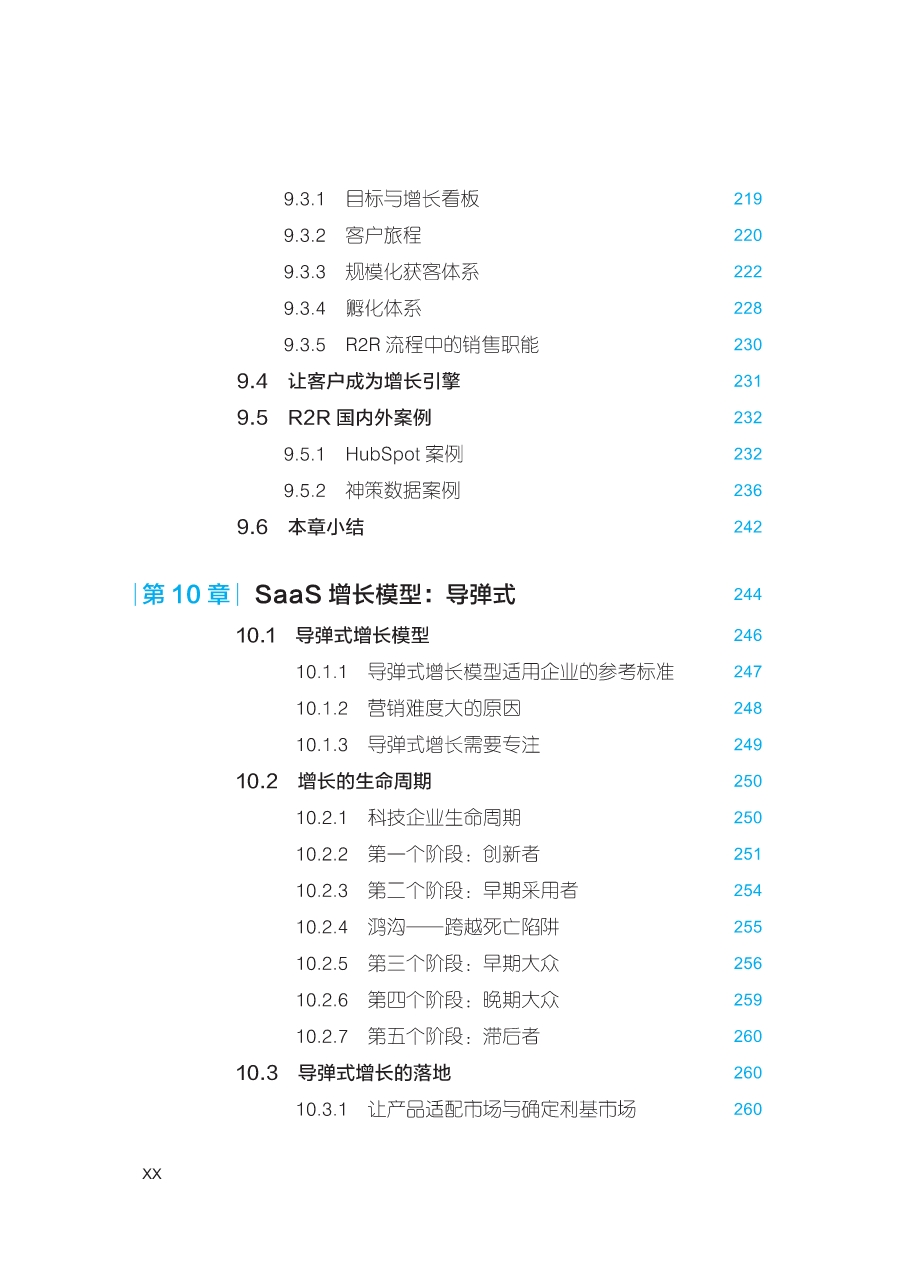 9.3.1 目标与增长看板 219

9.3.2 客户旅程 220

9.3.3 规模化获客体系 222

9.3.4 孵化体系 228

9.3.5 R2R流程中的销售职能 230

9.4 让客户成为增长引擎 231

9.5 R2R国内外案例 232

9.5.1 HubSpot案例 232

9.5.2 神策数据案例 236

9.6 本章小结 242

第10章 SaaS增长模型：导弹式 244

10.1 导弹式增长模型 246

10.1.1 导弹式增长模型适用企业的参考标准 247

10.1.2 营销难度大的原因 248

10.1.3 导弹式增长需要专注 249

10.2 增长的生命周期 250

10.2.1 科技企业生命周期 250

10.2.2 第一个阶段：创新者 251

10.2.3 第二个阶段：早期采用者 254

10.2.4 鸿沟——跨越死亡陷阱 255

10.2.5 第三个阶段：早期大众 256

10.2.6 第四个阶段：晚期大众 259

10.2.7 第五个阶段：滞后者 260

10.3 导弹式增长的落地 260

10.3.1 让产品适配市场与确定利基市场 260

XX